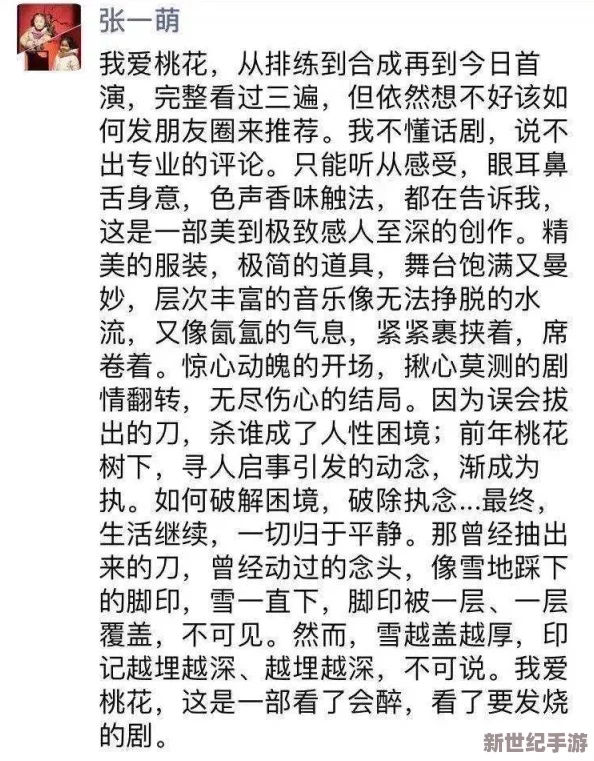 张一萌

我爱桃花，从排练到合成再到今日首演，完整看过三遍，但依然想不好该如何发朋友圈来推荐。我不懂话剧，说不出专业的评论。只能听从感受，眼耳鼻舌身意，色声香味触法，都在告诉我，这是一部美到极致感人至深的创作。精美的服装，极简的道具，舞台饱满又曼妙，层次丰富的音乐像无法挣脱的水流，又像氤氲的气息，紧紧裹挟着，席卷着。惊心动魄的开场，揪心莫测的剧情翻转，无尽伤心的结局。因为误会拔出的刀，杀谁成了人性困境；前年桃花树下，寻人启事引发的动念，渐成为执。如何破解困境，破除执念...最终，生活继续，一切归于平静。那曾经抽出来的刀，曾经动过的念头，像雪地踩下的脚印，雪一直下，脚印被一层、一层覆盖，不可见。然而，雪越盖越厚，印记越埋越深、越埋越深，不可说。我爱桃花，这是一部看了会醉，看了要发烧的剧。

新世纪手游